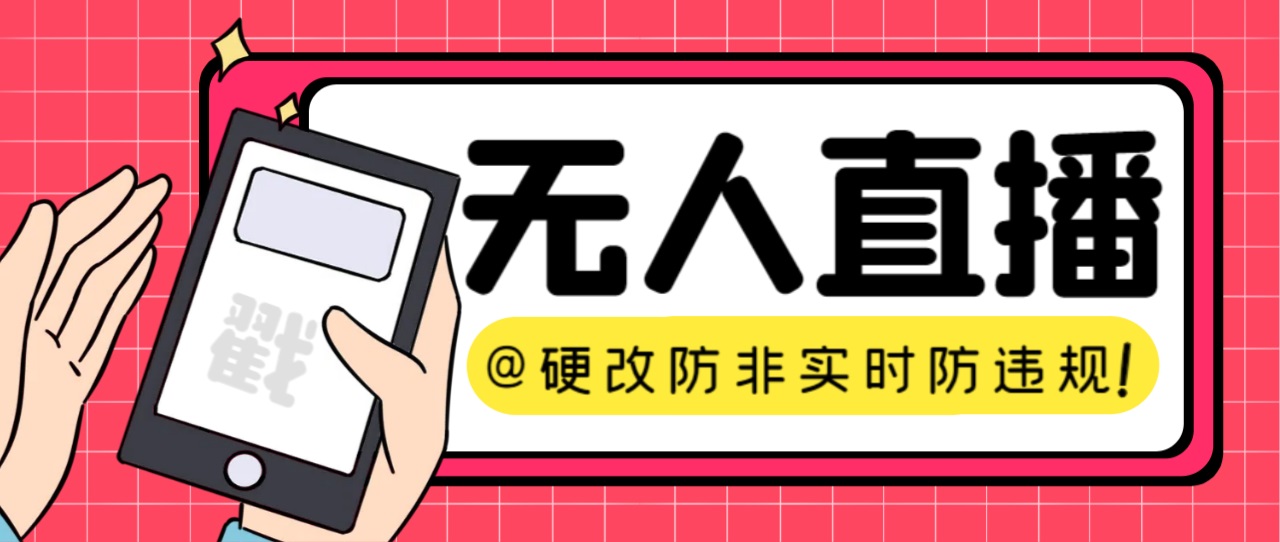 戳

无人直播

@硬改防非实时防违规!